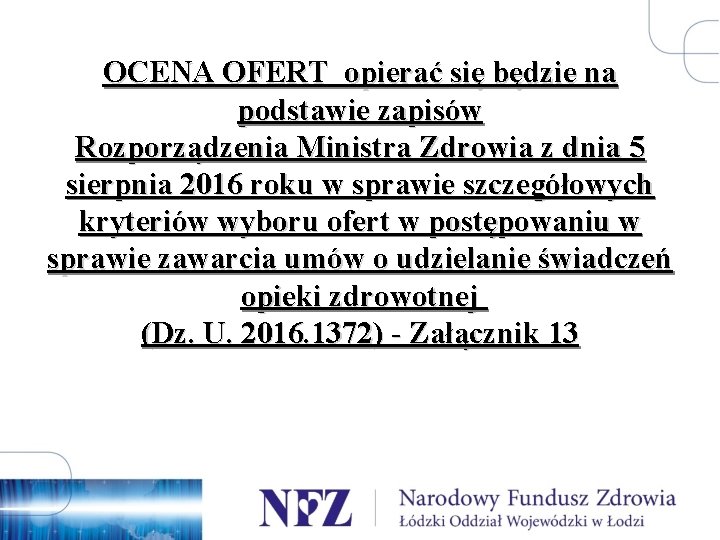 OCENA OFERT opierać się będzie na podstawie zapisów
Rozporządzenia Ministra Zdrowia z dnia 5 sierpnia 2016 roku w sprawie szczegółowych kryteriów wyboru ofert w postępowaniu w sprawie zawarcia umów o udzielanie świadczeń opieki zdrowotnej
(Dz. U. 2016.1372) - Załącznik 13

NFZ Narodowy Fundusz Zdrowia
Łódzki Oddział Wojewódzki w Łodzi